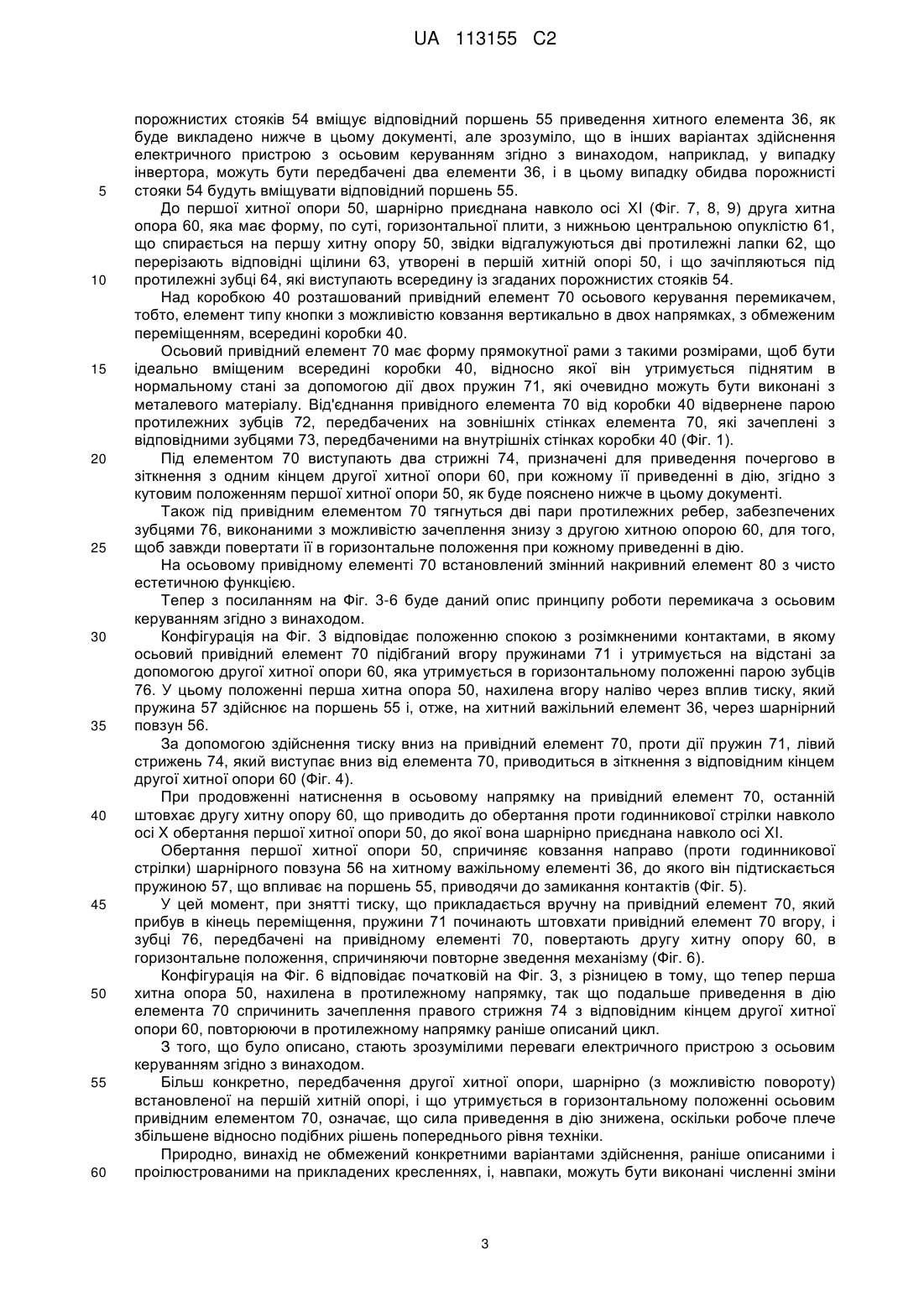 UA 113155 C2

порожнистих стояків 54 вміщує відповідний поршень 55 приведення хитного елемента 36, як буде викладено нижче в цьому документі, але зрозуміло, що в інших варіантах здійснення електричного пристрою з осьовим керуванням згідно з винаходом, наприклад, у випадку інвертора, можуть бути передбачені два елементи 36, і в цьому випадку обидва порожнисті
5 стояки 54 будуть вміщувати відповідний поршень 55.

До першої хитної опори 50, шарнірно приєднана навколо осі XI (Фіг. 7, 8, 9) друга хитна опора 60, яка має форму, по суті, горизонтальної плити, з нижньою центральною опуклістю 61, що спирається на першу хитну опору 50, звідки відгалужуються дві протилежні лапки 62, що перерізають відповідні щілини 63, утворені в першій хитній опорі 50, і що зачіпляються під
10 протилежні зубці 64, які виступають всередину із згаданих порожнистих стояків 54.

Над коробкою 40 розташований привідний елемент 70 осьового керування перемикачем, тобто, елемент типу кнопки з можливістю ковзання вертикально в двох напрямках, з обмеженим переміщенням, всередині коробки 40.

Осьовий привідний елемент 70 має форму прямокутної рами з такими розмірами, щоб бути
15 ідеально вміщеним всередині коробки 40, відносно якої він утримується піднятим в нормальному стані за допомогою дії двох пружин 71, які очевидно можуть бути виконані з металевого матеріалу. Від'єднання привідного елемента 70 від коробки 40 відвернене парою протилежних зубців 72, передбачених на зовнішніх стінках елемента 70, які зачеплені з відповідними зубцями 73, передбаченими на внутрішніх стінках коробки 40 (Фіг. 1).
20 Під елементом 70 виступають два стрижні 74, призначені для приведення почергово в зіткнення з одним кінцем другої хитної опори 60, при кожному її приведенні в дію, згідно з кутовим положенням першої хитної опори 50, як буде пояснено нижче в цьому документі.

Також під привідним елементом 70 тягнуться дві пари протилежних ребер, забезпечених зубцями 76, виконаними з можливістю зачеплення знизу з другою хитною опорою 60, для того,
25 щоб завжди повертати її в горизонтальне положення при кожному приведенні в дію.

На осьовому привідному елементі 70 встановлений змінний накривний елемент 80 з чисто естетичною функцією.

Тепер з посиланням на Фіг. 3-6 буде даний опис принципу роботи перемикача з осьовим керуванням згідно з винаходом.
30 Конфігурація на Фіг. 3 відповідає положенню спокою з розімкненими контактами, в якому осьовий привідний елемент 70 підібганий вгору пружинами 71 і утримується на відстані за допомогою другої хитної опори 60, яка утримується в горизонтальному положенні парою зубців 76. У цьому положенні перша хитна опора 50, нахилена вгору наліво через вплив тиску, який пружина 57 здійснює на поршень 55 і, отже, на хитний важільний елемент 36, через шарнірний
35 повзун 56.

За допомогою здійснення тиску вниз на привідний елемент 70, проти дії пружин 71, лівий стрижень 74, який виступає вниз від елемента 70, приводиться в зіткнення з відповідним кінцем другої хитної опори 60 (Фіг. 4).

При продовженні натиснення в осьовому напрямку на привідний елемент 70, останній
40 штовхає другу хитну опору 60, що приводить до обертання проти годинникової стрілки навколо осі X обертання першої хитної опори 50, до якої вона шарнірно приєднана навколо осі XI.

Обертання першої хитної опори 50, спричиняє ковзання направо (проти годинникової стрілки) шарнірного повзуна 56 на хитному важільному елементі 36, до якого він підтискається пружиною 57, що впливає на поршень 55, приводячи до замикання контактів (Фіг. 5).
45 У цей момент, при знятті тиску, що прикладається вручну на привідний елемент 70, який прибув в кінець переміщення, пружини 71 починають штовхати привідний елемент 70 вгору, і зубці 76, передбачені на привідному елементі 70, повертають другу хитну опору 60, в горизонтальне положення, спричиняючи повторне зведення механізму (Фіг. 6).

Конфігурація на Фіг. 6 відповідає початковій на Фіг. 3, з різницею в тому, що тепер перша
50 хитна опора 50, нахилена в протилежному напрямку, так що подальше приведення в дію елемента 70 спричинить зачеплення правого стрижня 74 з відповідним кінцем другої хитної опори 60, повторюючи в протилежному напрямку раніше описаний цикл.

З того, що було описано, стають зрозумілими переваги електричного пристрою з осьовим керуванням згідно з винаходом.
55 Більш конкретно, передбачення другої хитної опори, шарнірно (з можливістю повороту) встановленої на першій хитній опорі, і що утримується в горизонтальному положенні осьовим привідним елементом 70, означає, що сила приведення в дію знижена, оскільки робоче плече збільшене відносно подібних рішень попереднього рівня техніки.

Природно, винахід не обмежений конкретними варіантами здійснення, раніше описаними і
60 проілюстрованими на прикладених кресленнях, і, навпаки, можуть бути виконані численні зміни

3